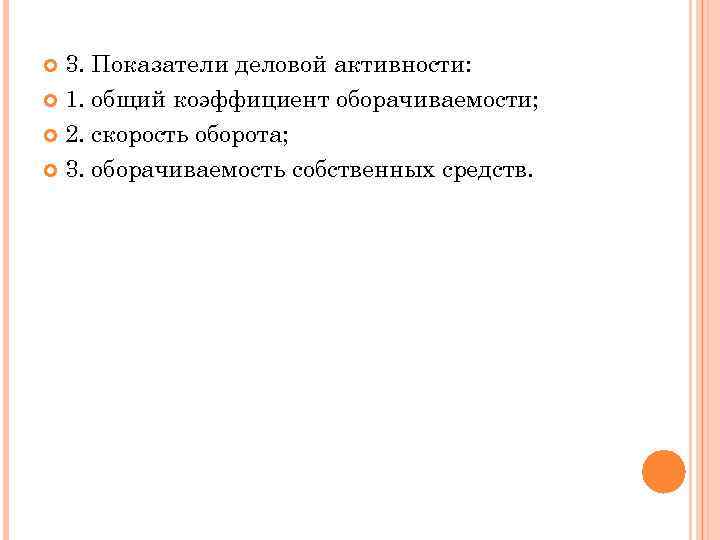 • 3. Показатели деловой активности:
• 1. общий коэффициент оборачиваемости;
• 2. скорость оборота;
• 3. оборачиваемость собственных средств.